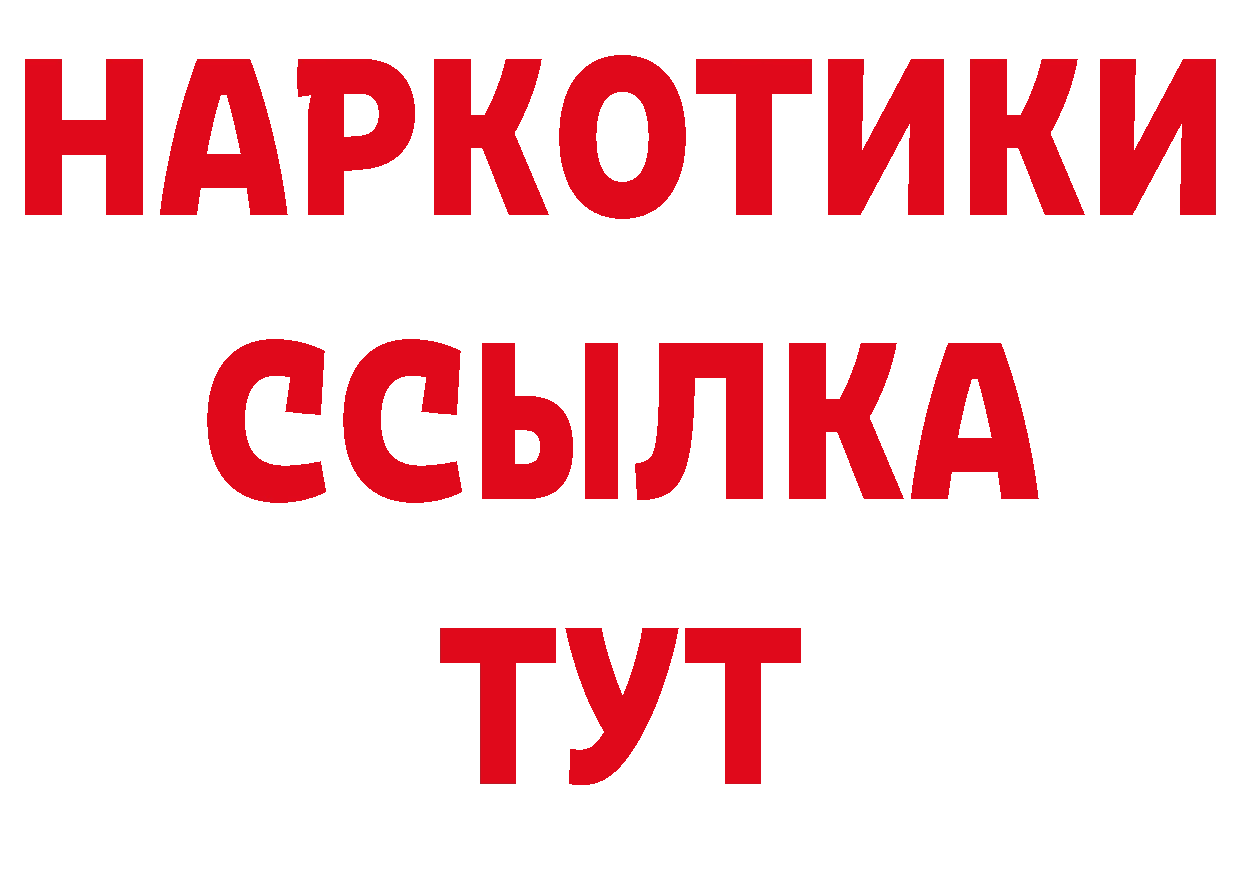 НАРКОТИКИ
ССЫЛКА
ТУТ